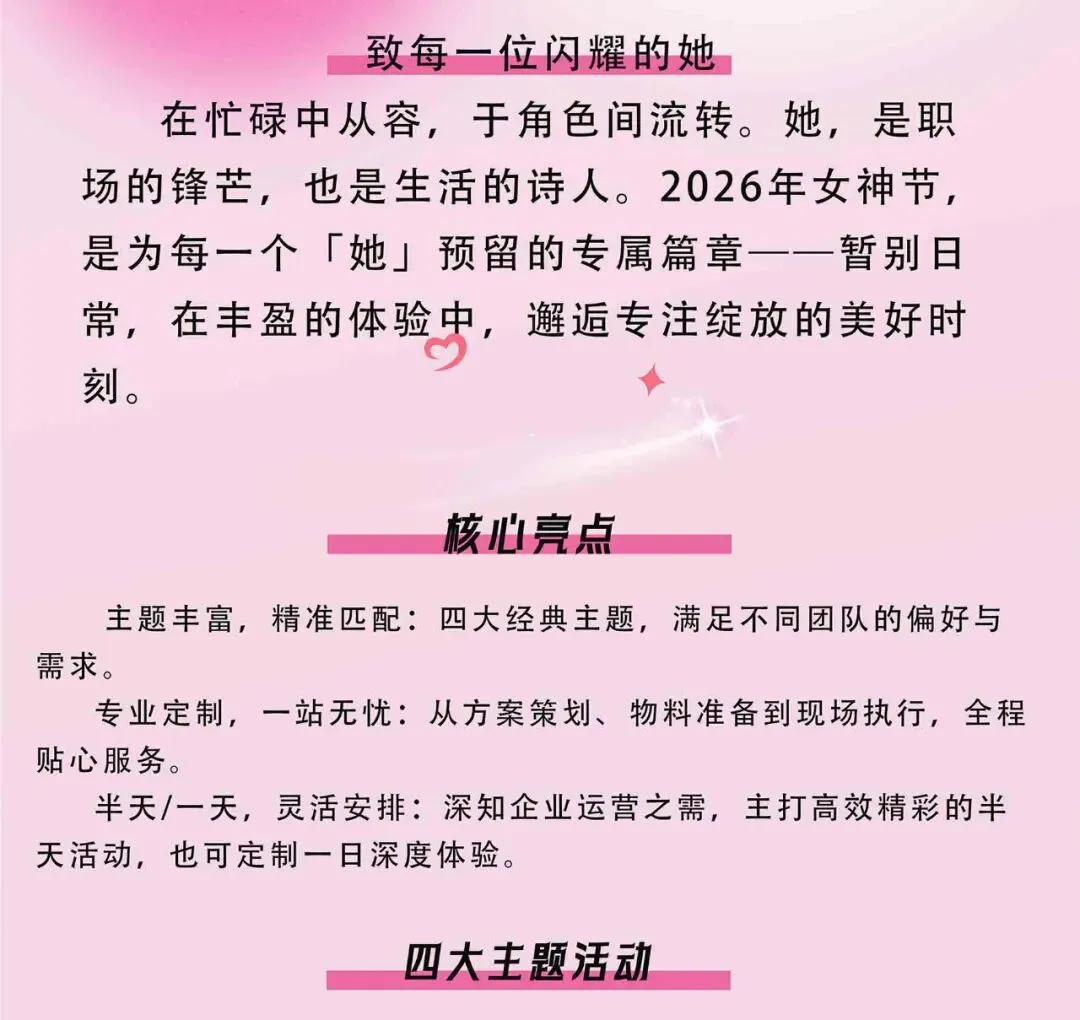 致每一位闪耀的她

在忙碌中从容，于角色间流转。她，是职场的锋芒，也是生活的诗人。2026年女神节，是为每一个「她」预留的专属篇章——暂别日常，在丰盈的体验中，邂逅专注绽放的美好时刻。

核心亮点

主题丰富，精准匹配：四大经典主题，满足不同团队的偏好与需求。

专业定制，一站无忧：从方案策划、物料准备到现场执行，全程贴心服务。

半天/一天，灵活安排：深知企业运营之需，主打高效精彩的半天活动，也可定制一日深度体验。

四大主题活动